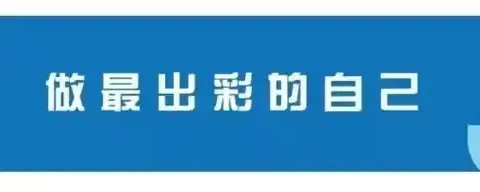 做最出彩的自己